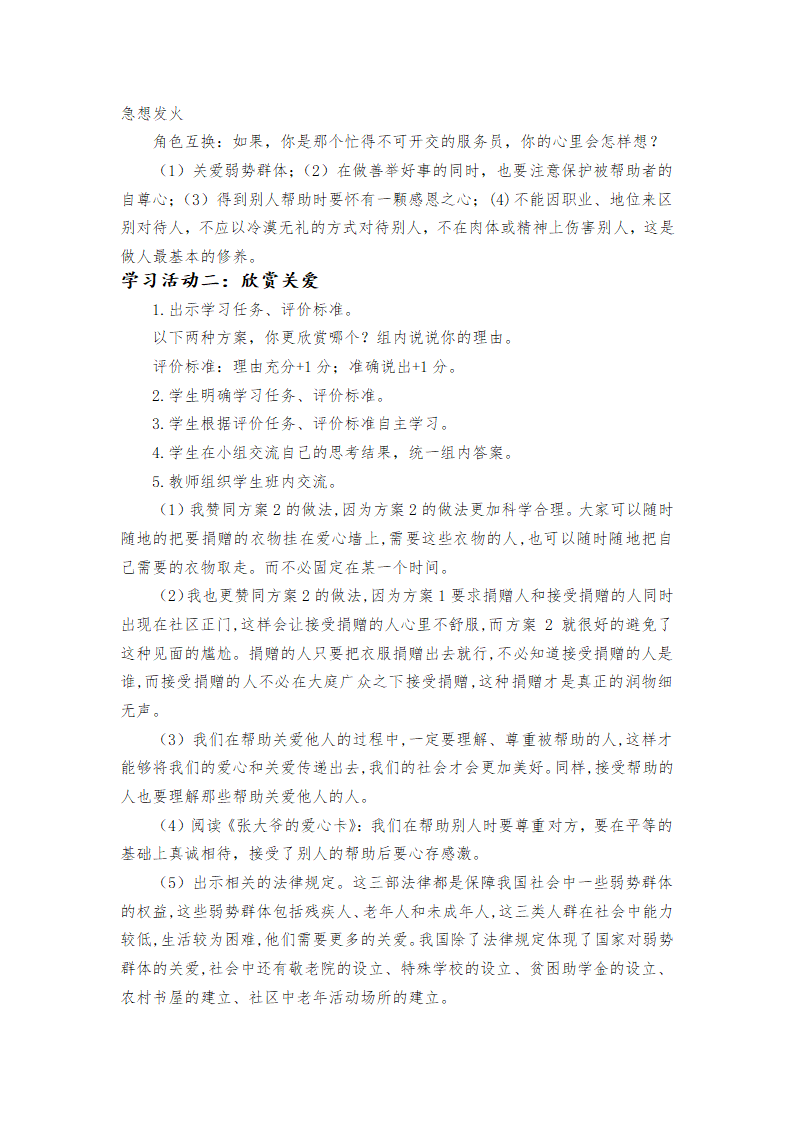 急想发火

角色互换：如果，你是那个忙得不可开交的服务员，你的心里会怎样想？

（1）关爱弱势群体；（2）在做善举好事的同时，也要注意保护被帮助者的自尊心；（3）得到别人帮助时要怀有一颗感恩之心；(4)不能因职业、地位来区别对待人，不应以冷漠无礼的方式对待别人，不在肉体或精神上伤害别人，这是做人最基本的修养。

学习活动二：欣赏关爱

1.出示学习任务、评价标准。

以下两种方案，你更欣赏哪个？组内说说你的理由。

评价标准：理由充分+1分；准确说出+1分。

2.学生明确学习任务、评价标准。

3.学生根据评价任务、评价标准自主学习。

4.学生在小组交流自己的思考结果，统一组内答案。

5.教师组织学生班内交流。

（1）我赞同方案2的做法，因为方案2的做法更加科学合理。大家可以随时随地的把要捐赠的衣物挂在爱心墙上，需要这些衣物的人，也可以随时随地把自己需要的衣物取走。而不必固定在某一个时间。

（2）我也更赞同方案2的做法，因为方案1要求捐赠人和接受捐赠的人同时出现在社区正门，这样会让接受捐赠的人心里不舒服，而方案 2 就很好的避免了这种见面的尴尬。捐赠的人只要把衣服捐赠出去就行，不必知道接受捐赠的人是谁，而接受捐赠的人不必在大庭广众之下接受捐赠，这种捐赠才是真正的润物细无声。

（3）我们在帮助关爱他人的过程中，一定要理解、尊重被帮助的人，这样才能够将我们的爱心和关爱传递出去，我们的社会才会更加美好。同样，接受帮助的人也要理解那些帮助关爱他人的人。

（4）阅读《张大爷的爱心卡》：我们在帮助别人时要尊重对方，要在平等的基础上真诚相待，接受了别人的帮助后要心存感激。

（5）出示相关的法律规定。这三部法律都是保障我国社会中一些弱势群体的权益，这些弱势群体包括残疾人、老年人和未成年人，这三类人群在社会中能力较低，生活较为困难，他们需要更多的关爱。我国除了法律规定体现了国家对弱势群体的关爱，社会中还有敬老院的设立、特殊学校的设立、贫困助学金的设立、农村书屋的建立、社区中老年活动场所的建立。